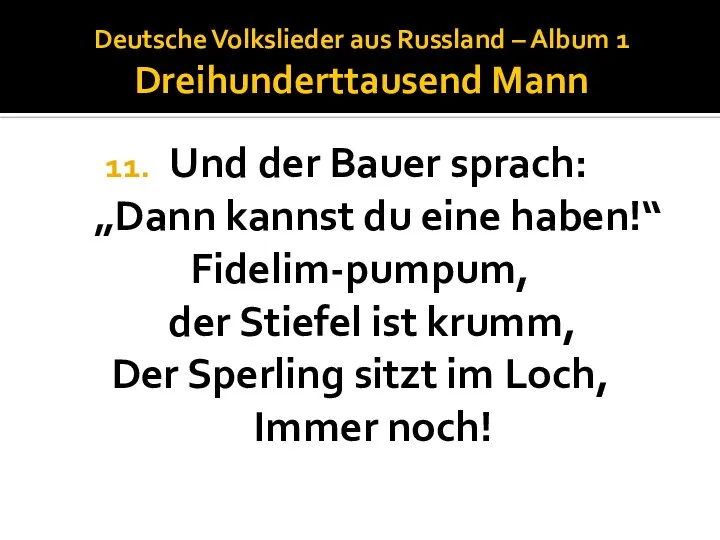 Deutsche Volkslieder aus Russland – Album 1
Dreihunderttausend Mann

11. Und der Bauer sprach:
„Dann kannst du eine haben!“
Fidelim-pumpum,
der Stiefel ist krumm,
Der Sperling sitzt im Loch,
Immer noch!